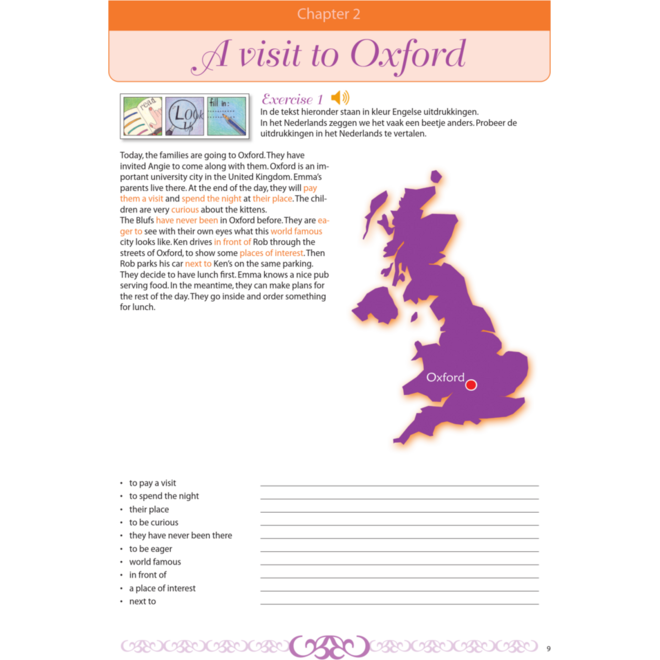 Chapter 2

A visit to Oxford

Exercise 1

In de tekst hieronder staan in kleur Engelse uitdrukkingen.
In het Nederlands zeggen we het vaak een beetje anders. Probeer de uitdrukkingen in het Nederlands te vertalen.

Today, the families are going to Oxford. They have invited Angie to come along with them. Oxford is an important university city in the United Kingdom. Emma's parents live there. At the end of the day, they will pay them a visit and spend the night at their place. The children are very curious about the kittens.
The Blufs have never been in Oxford before. They are eager to see with their own eyes what this world famous city looks like. Ken drives in front of Rob through the streets of Oxford, to show some places of interest. Then Rob parks his car next to Ken's on the same parking. They decide to have lunch first. Emma knows a nice pub serving food. In the meantime, they can make plans for the rest of the day. They go inside and order something for lunch.

Oxford

• to pay a visit ____
• to spend the night ____
• their place ____
• to be curious ____
• they have never been there ____
• to be eager ____
• world famous ____
• in front of ____
• a place of interest ____
• next to ____

9